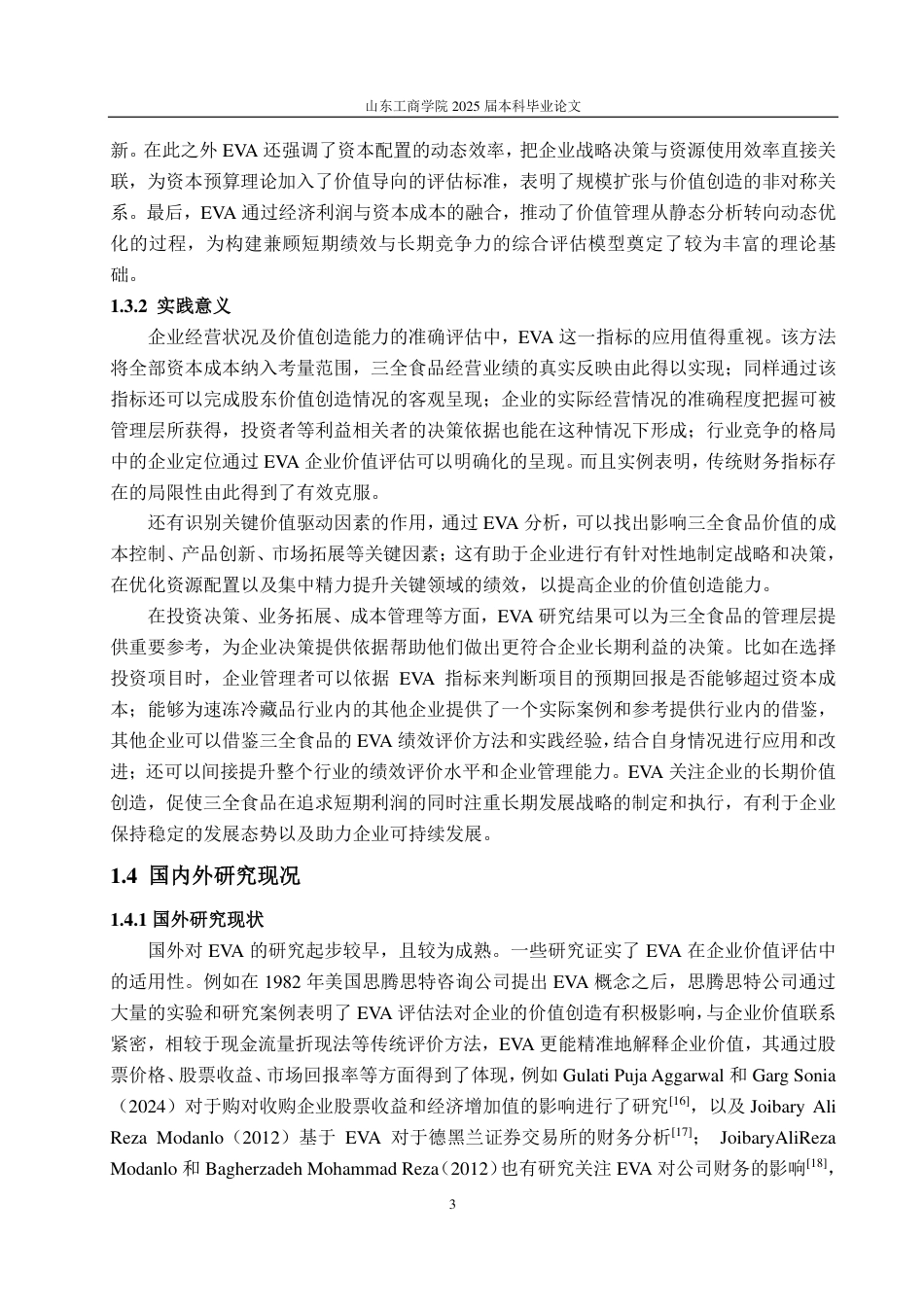 山东工商学院 2025 届本科毕业论文

新。在此之外 EVA 还强调了资本配置的动态效率，把企业战略决策与资源使用效率直接关联，为资本预算理论加入了价值导向的评估标准，表明了规模扩张与价值创造的非对称关系。最后，EVA 通过经济利润与资本成本的融合，推动了价值管理从静态分析转向动态优化的过程，为构建兼顾短期绩效与长期竞争力的综合评估模型奠定了较为丰富的理论基础。

1.3.2 实践意义

企业经营状况及价值创造能力的准确评估中，EVA 这一指标的应用值得重视。该方法将全部资本成本纳入考量范围，三全食品经营业绩的真实反映由此得以实现；同样通过该指标还可以完成股东价值创造情况的客观呈现；企业的实际经营情况的准确程度把握可被管理层所获得，投资者等利益相关者的决策依据也能在这种情况下形成；行业竞争的格局中的企业定位通过 EVA 企业价值评估可以明确化的呈现。而且实例表明，传统财务指标存在的局限性由此得到了有效克服。

还有识别关键价值驱动因素的作用，通过 EVA 分析，可以找出影响三全食品价值的成本控制、产品创新、市场拓展等关键因素；这有助于企业进行有针对性地制定战略和决策，在优化资源配置以及集中精力提升关键领域的绩效，以提高企业的价值创造能力。

在投资决策、业务拓展、成本管理等方面，EVA 研究结果可以为三全食品的管理层提供重要参考，为企业决策提供依据帮助他们做出更符合企业长期利益的决策。比如在选择投资项目时，企业管理者可以依据 EVA 指标来判断项目的预期回报是否能够超过资本成本；能够为速冻冷藏品行业内的其他企业提供了一个实际案例和参考提供行业内的借鉴，其他企业可以借鉴三全食品的 EVA 绩效评价方法和实践经验，结合自身情况进行应用和改进；还可以间接提升整个行业的绩效评价水平和企业管理能力。EVA 关注企业的长期价值创造，促使三全食品在追求短期利润的同时注重长期发展战略的制定和执行，有利于企业保持稳定的发展态势以及助力企业可持续发展。

1.4 国内外研究现况

1.4.1 国外研究现状

国外对 EVA 的研究起步较早，且较为成熟。一些研究证实了 EVA 在企业价值评估中的适用性。例如在 1982 年美国思腾思特咨询公司提出 EVA 概念之后，思腾思特公司通过大量的实验和研究案例表明了 EVA 评估法对企业的价值创造有积极影响，与企业价值联系紧密，相较于现金流量折现法等传统评价方法，EVA 更能精准地解释企业价值，其通过股票价格、股票收益、市场回报率等方面得到了体现，例如 Gulati Puja Aggarwal 和 Garg Sonia（2024）对于购对收购企业股票收益和经济增加值的影响进行了研究$^{[16]}$，以及 Joibary Ali Reza Modanlo（2012）基于 EVA 对于德黑兰证券交易所的财务分析$^{[17]}$； JoibaryAliReza Modanlo 和 Bagherzadeh Mohammad Reza（2012）也有研究关注 EVA 对公司财务的影响$^{[18]}$，

3